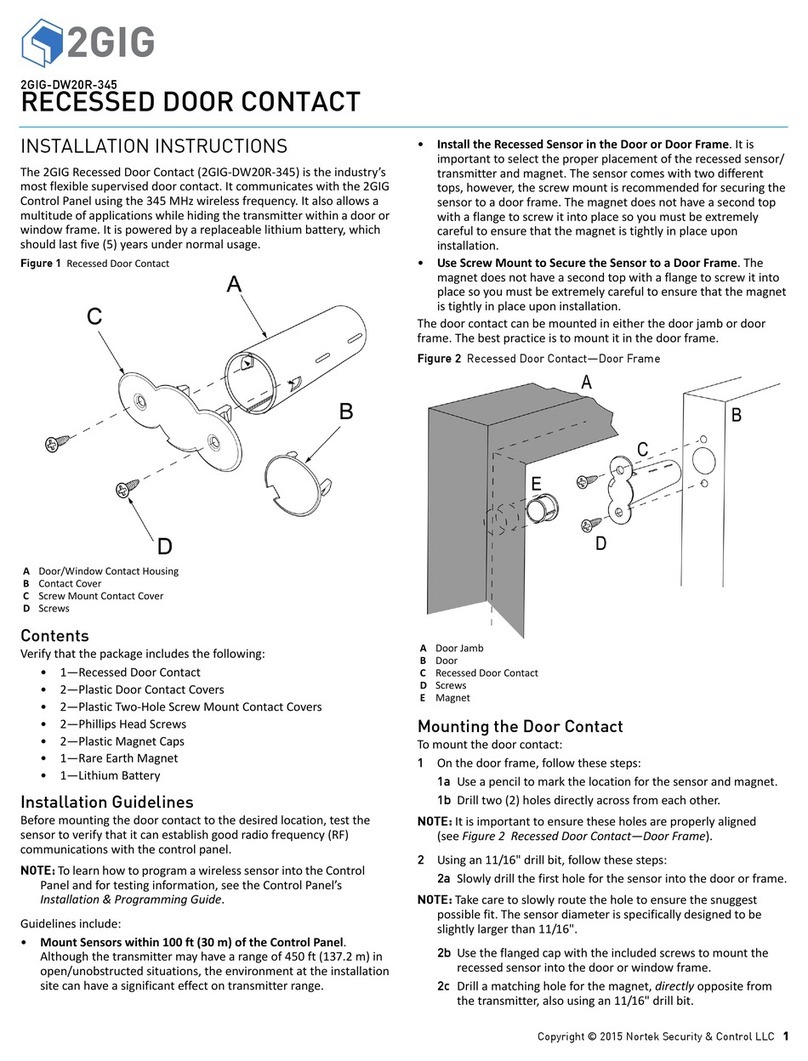 2GIG

2GIG-DW20R-345
RECESSED DOOR CONTACT

INSTALLATION INSTRUCTIONS

The 2GIG Recessed Door Contact (2GIG-DW20R-345) is the industry's most flexible supervised door contact. It communicates with the 2GIG Control Panel using the 345 MHz wireless frequency. It also allows a multitude of applications while hiding the transmitter within a door or window frame. It is powered by a replaceable lithium battery, which should last five (5) years under normal usage.

Figure 1 Recessed Door Contact

A
C
B
D

A Door/Window Contact Housing
B Contact Cover
C Screw Mount Contact Cover
D Screws

Contents

Verify that the package includes the following:

• 1—Recessed Door Contact
• 2—Plastic Door Contact Covers
• 2—Plastic Two-Hole Screw Mount Contact Covers
• 2—Phillips Head Screws
• 2—Plastic Magnet Caps
• 1—Rare Earth Magnet
• 1—Lithium Battery

Installation Guidelines

Before mounting the door contact to the desired location, test the sensor to verify that it can establish good radio frequency (RF) communications with the control panel.

NOTE: To learn how to program a wireless sensor into the Control Panel and for testing information, see the Control Panel's Installation & Programming Guide.

Guidelines include:

• Mount Sensors within 100 ft (30 m) of the Control Panel. Although the transmitter may have a range of 450 ft (137.2 m) in open/unobstructed situations, the environment at the installation site can have a significant effect on transmitter range.

• Install the Recessed Sensor in the Door or Door Frame. It is important to select the proper placement of the recessed sensor/transmitter and magnet. The sensor comes with two different tops, however, the screw mount is recommended for securing the sensor to a door frame. The magnet does not have a second top with a flange to screw it into place so you must be extremely careful to ensure that the magnet is tightly in place upon installation.

• Use Screw Mount to Secure the Sensor to a Door Frame. The magnet does not have a second top with a flange to screw it into place so you must be extremely careful to ensure that the magnet is tightly in place upon installation.

The door contact can be mounted in either the door jamb or door frame. The best practice is to mount it in the door frame.

Figure 2 Recessed Door Contact—Door Frame

A
B
C
E
D

A Door Jamb
B Door
C Recessed Door Contact
D Screws
E Magnet

Mounting the Door Contact

To mount the door contact:

1 On the door frame, follow these steps:
1a Use a pencil to mark the location for the sensor and magnet.
1b Drill two (2) holes directly across from each other.

NOTE: It is important to ensure these holes are properly aligned (see Figure 2 Recessed Door Contact—Door Frame).

2 Using an 11/16" drill bit, follow these steps:
2a Slowly drill the first hole for the sensor into the door or frame.

NOTE: Take care to slowly route the hole to ensure the snuggest possible fit. The sensor diameter is specifically designed to be slightly larger than 11/16".

2b Use the flanged cap with the included screws to mount the recessed sensor into the door or window frame.
2c Drill a matching hole for the magnet, directly opposite from the transmitter, also using an 11/16" drill bit.

Copyright © 2015 Nortek Security & Control LLC 1